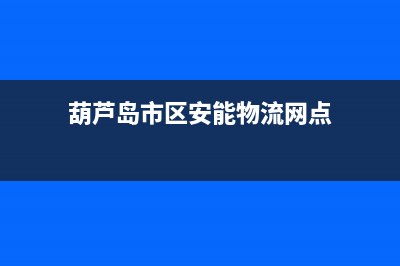 葫芦岛市区安能物流网点